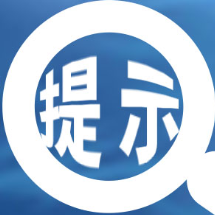 提示